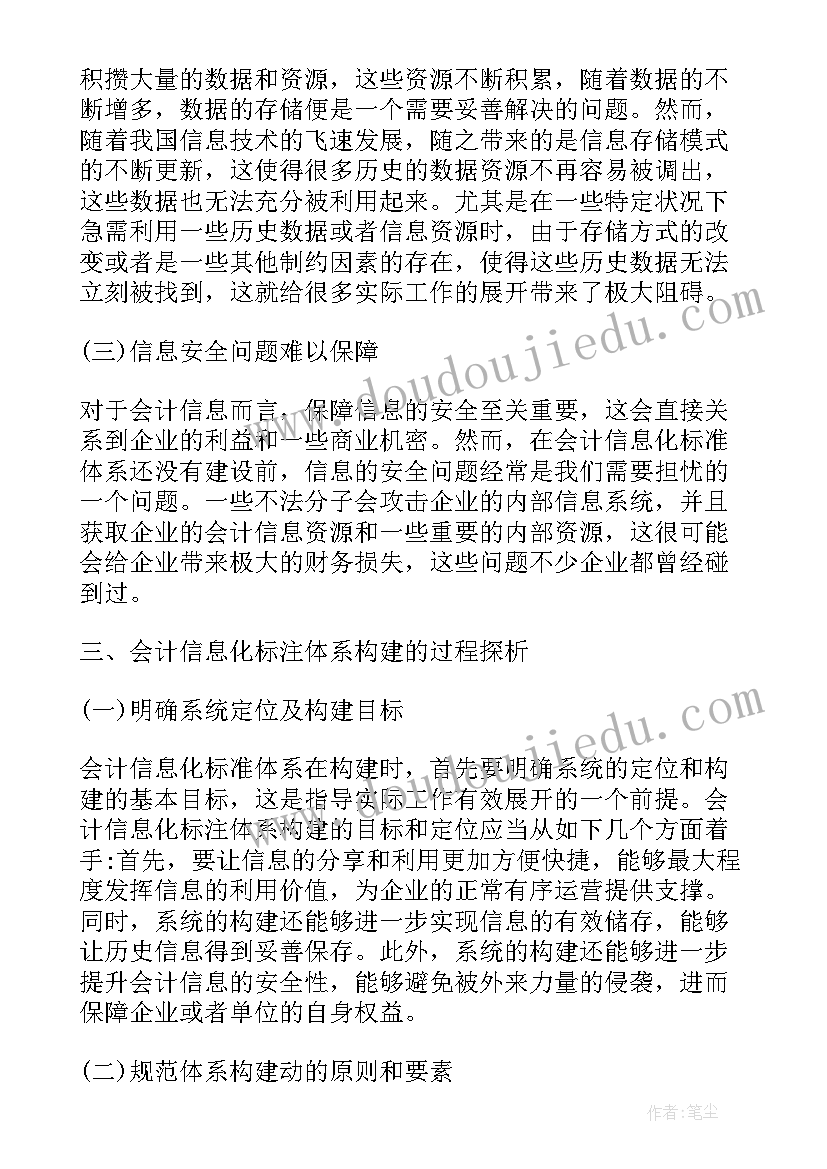 积攒大量的数据和资源，这些资源不断积累，随着数据的不断增多，数据的存储便是一个需要妥善解决的问题。然而，随着我国信息技术的飞速发展，随之带来的是信息存储模式的不断更新，这使得很多历史的数据资源不再容易被调出，这些数据也无法充分被利用起来。尤其是在一些特定状况下急需利用一些历史数据或者信息资源时，由于存储方式的改变或者是一些其他制约因素的存在，使得这些历史数据无法立刻被找到，这就给很多实际工作的展开带来了极大阻碍。

(三)信息安全问题难以保障

对于会计信息而言，保障信息的安全至关重要，这会直接关系到企业的利益和一些商业机密。然而，在会计信息化标准体系还没有建设前，信息的安全问题经常是我们需要担忧的一个问题。一些不法分子会攻击企业的内部信息系统，并且获取企业的会计信息资源和一些重要的内部资源，这很可能会给企业带来极大的财务损失，这些问题不少企业都曾经碰到过。

三、会计信息化标注体系构建的过程探析

(一)明确系统定位及构建目标

会计信息化标准体系在构建时，首先要明确系统的定位和构建的基本目标，这是指导实际工作有效展开的一个前提。会计信息化标注体系构建的目标和定位应当从如下几个方面着手:首先，要让信息的分享和利用更加方便快捷，能够最大程度发挥信息的利用价值，为企业的正常有序运营提供支撑。同时，系统的构建还能够进一步实现信息的有效储存，能够让历史信息得到妥善保存。此外，系统的构建还能够进一步提升会计信息的安全性，能够避免被外来力量的侵袭，进而保障企业或者单位的自身权益。

(二)规范体系构建动的原则和要素

www.doudoujiedu.com

www.doudoujiedu.com

作者:笔尘